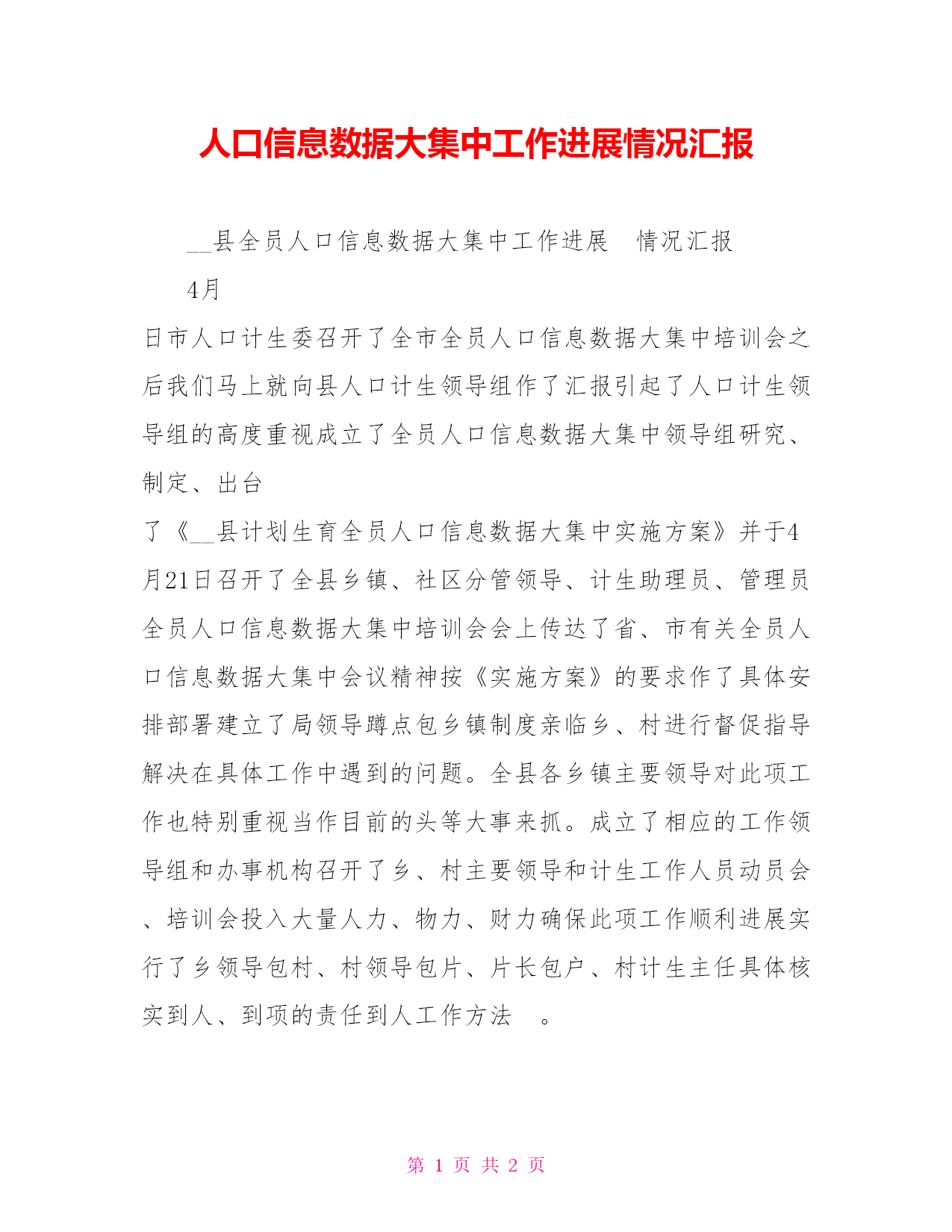 人口信息数据大集中工作进展情况汇报

__县全员人口信息数据大集中工作进展 情况汇报

4月

日市人口计生委召开了全市全员人口信息数据大集中培训会之后我们马上就向县人口计生领导组作了汇报引起了人口计生领导组的高度重视成立了全员人口信息数据大集中领导组研究、制定、出台

了《__县计划生育全员人口信息数据大集中实施方案》并于4月21日召开了全县乡镇、社区分管领导、计生助理员、管理员全员人口信息数据大集中培训会会上传达了省、市有关全员人口信息数据大集中会议精神按《实施方案》的要求作了具体安排部署建立了局领导蹲点包乡镇制度亲临乡、村进行督促指导解决在具体工作中遇到的问题。全县各乡镇主要领导对此项工作也特别重视当作目前的头等大事来抓。成立了相应的工作领导组和办事机构召开了乡、村主要领导和计生工作人员动员会、培训会投入大量人力、物力、财力确保此项工作顺利进展实行了乡领导包村、村领导包片、片长包户、村计生主任具体核实到人、到项的责任到人工作方法 。

第 1 页 共 2 页